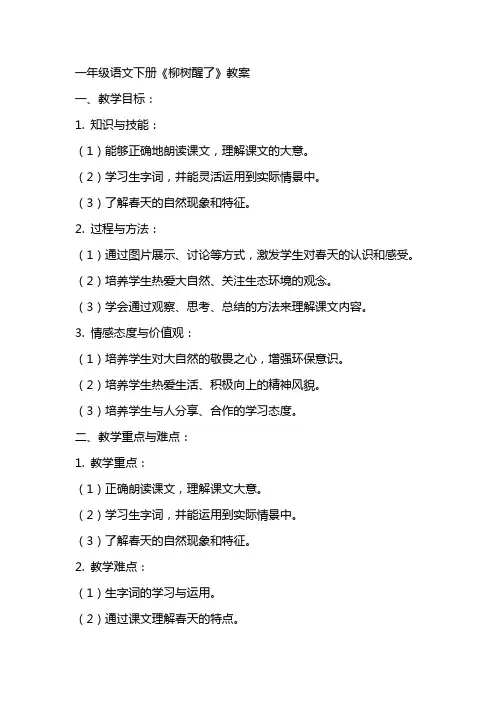 一年级语文下册《柳树醒了》教案

一、教学目标：

1. 知识与技能：

（1）能够正确地朗读课文，理解课文的大意。

（2）学习生字词，并能灵活运用到实际情景中。

（3）了解春天的自然现象和特征。

2. 过程与方法：

（1）通过图片展示、讨论等方式，激发学生对春天的认识和感受。

（2）培养学生热爱大自然、关注生态环境的观念。

（3）学会通过观察、思考、总结的方法来理解课文内容。

3. 情感态度与价值观：

（1）培养学生对大自然的敬畏之心，增强环保意识。

（2）培养学生热爱生活、积极向上的精神风貌。

（3）培养学生与人分享、合作的学习态度。

二、教学重点与难点：

1. 教学重点：

（1）正确朗读课文，理解课文大意。

（2）学习生字词，并能运用到实际情景中。

（3）了解春天的自然现象和特征。

2. 教学难点：

（1）生字词的学习与运用。

（2）通过课文理解春天的特点。